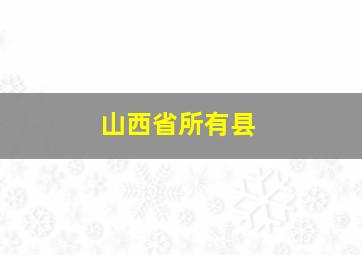 山西省所有县